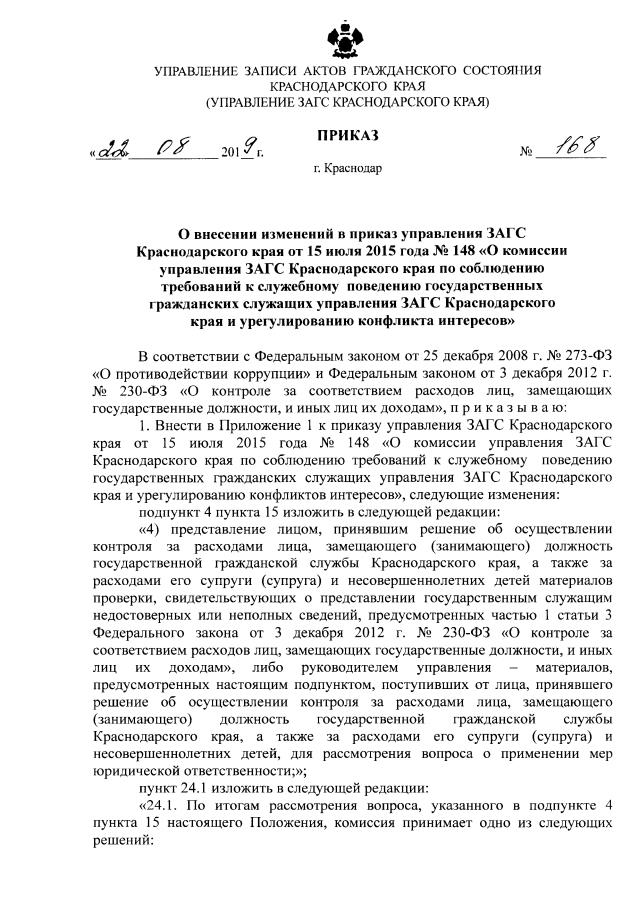 УПРАВЛЕНИЕ ЗАПИСИ АКТОВ ГРАЖДАНСКОГО СОСТОЯНИЯ
КРАСНОДАРСКОГО КРАЯ
(УПРАВЛЕНИЕ ЗАГС КРАСНОДАРСКОГО КРАЯ)

ПРИКАЗ

«22» 08 2019 г. № 168

г. Краснодар

О внесении изменений в приказ управления ЗАГС Краснодарского края от 15 июля 2015 года № 148 «О комиссии управления ЗАГС Краснодарского края по соблюдению требований к служебному поведению государственных гражданских служащих управления ЗАГС Краснодарского края и урегулированию конфликта интересов»

В соответствии с Федеральным законом от 25 декабря 2008 г. № 273-ФЗ «О противодействии коррупции» и Федеральным законом от 3 декабря 2012 г. № 230-ФЗ «О контроле за соответствием расходов лиц, замещающих государственные должности, и иных лиц их доходам», п р и к а з ы в а ю:

1. Внести в Приложение 1 к приказу управления ЗАГС Краснодарского края от 15 июля 2015 года № 148 «О комиссии управления ЗАГС Краснодарского края по соблюдению требований к служебному поведению государственных гражданских служащих управления ЗАГС Краснодарского края и урегулированию конфликтов интересов», следующие изменения:

подпункт 4 пункта 15 изложить в следующей редакции:

«4) представление лицом, принявшим решение об осуществлении контроля за расходами лица, замещающего (занимающего) должность государственной гражданской службы Краснодарского края, а также за расходами его супруги (супруга) и несовершеннолетних детей материалов проверки, свидетельствующих о представлении государственным служащим недостоверных или неполных сведений, предусмотренных частью 1 статьи 3 Федерального закона от 3 декабря 2012 г. № 230-ФЗ «О контроле за соответствием расходов лиц, замещающих государственные должности, и иных лиц их доходам», либо руководителем управления – материалов, предусмотренных настоящим подпунктом, поступивших от лица, принявшего решение об осуществлении контроля за расходами лица, замещающего (занимающего) должность государственной гражданской службы Краснодарского края, а также за расходами его супруги (супруга) и несовершеннолетних детей, для рассмотрения вопроса о применении мер юридической ответственности;»;

пункт 24.1 изложить в следующей редакции:

«24.1. По итогам рассмотрения вопроса, указанного в подпункте 4 пункта 15 настоящего Положения, комиссия принимает одно из следующих решений: